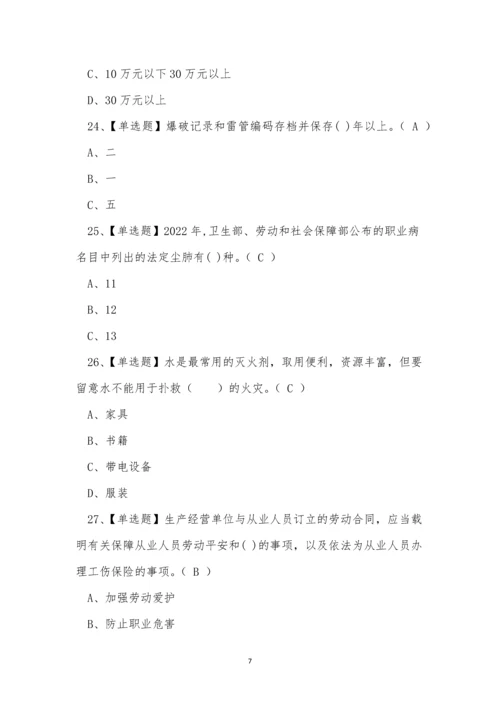 C、10 万元以下 30 万元以上

D、30 万元以上

24、【单选题】爆破记录和雷管编码存档并保存( )年以上。( A )

A、二

B、一

C、五

25、【单选题】2022 年,卫生部、劳动和社会保障部公布的职业病名目中列出的法定尘肺有( )种。( C )

A、11

B、12

C、13

26、【单选题】水是最常用的灭火剂，取用便利，资源丰富，但要留意水不能用于扑救（　　）的火灾。( C )

A、家具

B、书籍

C、带电设备

D、服装

27、【单选题】生产经营单位与从业人员订立的劳动合同，应当载明有关保障从业人员劳动平安和( )的事项，以及依法为从业人员办理工伤保险的事项。( B )

A、加强劳动爱护

B、防止职业危害

7